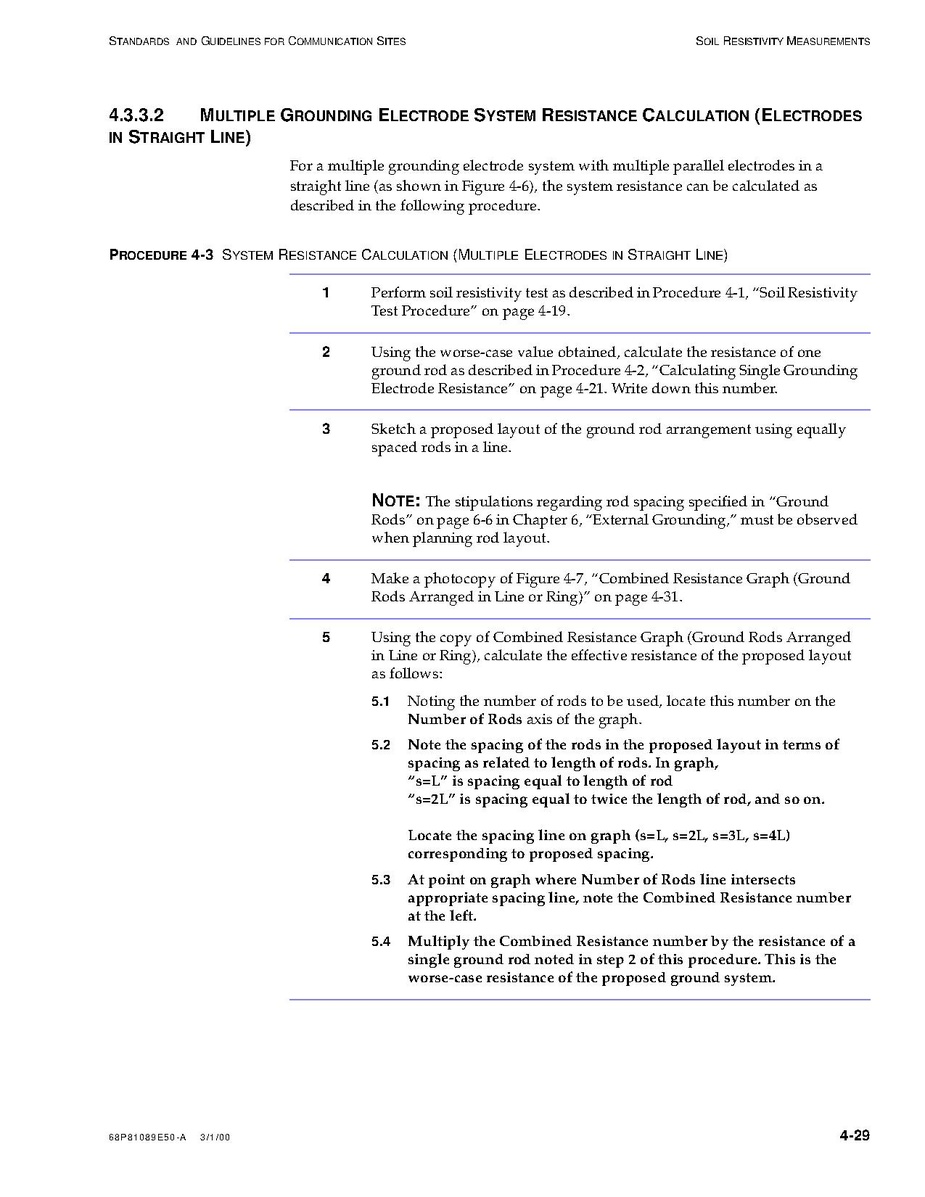 STANDARDS AND GUIDELINES FOR COMMUNICATION SITES

SOIL RESISTIVITY MEASUREMENTS

4.3.3.2 MULTIPLE GROUNDING ELECTRODE SYSTEM RESISTANCE CALCULATION (ELECTRODES IN STRAIGHT LINE)

For a multiple grounding electrode system with multiple parallel electrodes in a straight line (as shown in Figure 4-6), the system resistance can be calculated as described in the following procedure.

PROCEDURE 4-3 SYSTEM RESISTANCE CALCULATION (MULTIPLE ELECTRODES IN STRAIGHT LINE)

1 Perform soil resistivity test as described in Procedure 4-1, "Soil Resistivity Test Procedure" on page 4-19.

2 Using the worse-case value obtained, calculate the resistance of one ground rod as described in Procedure 4-2, "Calculating Single Grounding Electrode Resistance" on page 4-21. Write down this number.

3 Sketch a proposed layout of the ground rod arrangement using equally spaced rods in a line.

NOTE: The stipulations regarding rod spacing specified in "Ground Rods" on page 6-6 in Chapter 6, "External Grounding," must be observed when planning rod layout.

4 Make a photocopy of Figure 4-7, "Combined Resistance Graph (Ground Rods Arranged in Line or Ring)" on page 4-31.

5 Using the copy of Combined Resistance Graph (Ground Rods Arranged in Line or Ring), calculate the effective resistance of the proposed layout as follows:

5.1 Noting the number of rods to be used, locate this number on the Number of Rods axis of the graph.

5.2 Note the spacing of the rods in the proposed layout in terms of spacing as related to length of rods. In graph,
"s=L" is spacing equal to length of rod
"s=2L" is spacing equal to twice the length of rod, and so on.

Locate the spacing line on graph (s=L, s=2L, s=3L, s=4L) corresponding to proposed spacing.

5.3 At point on graph where Number of Rods line intersects appropriate spacing line, note the Combined Resistance number at the left.

5.4 Multiply the Combined Resistance number by the resistance of a single ground rod noted in step 2 of this procedure. This is the worse-case resistance of the proposed ground system.

68P81089E50-A 3/1/00

4-29